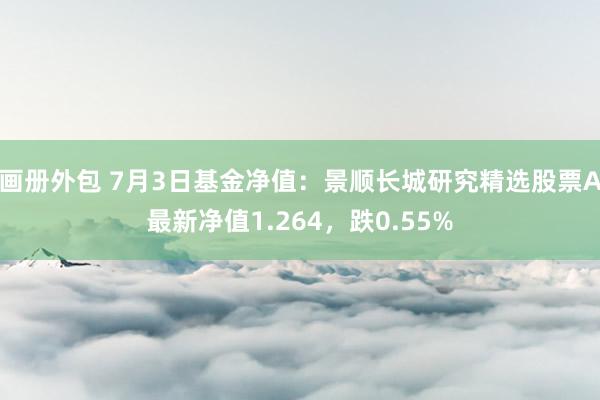 画册外包 7月3日基金净值：景顺长城研究精选股票A最新净值1.264，跌0.55%